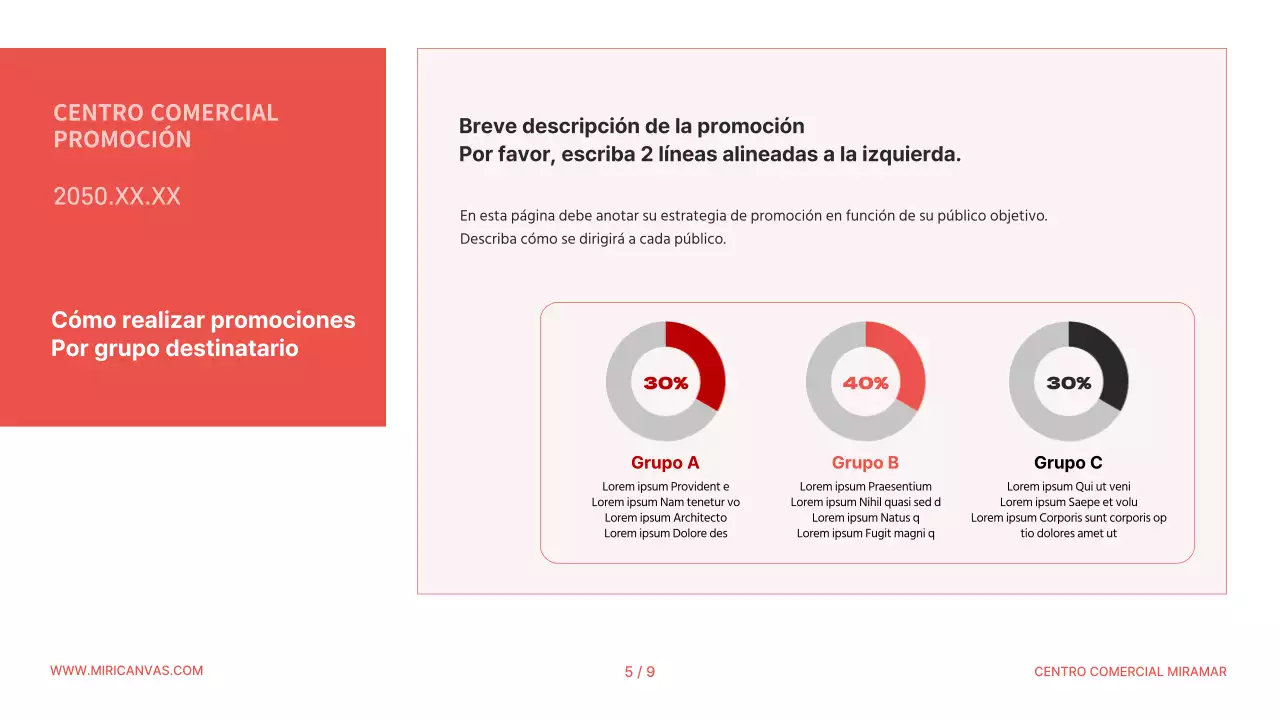 CENTRO COMERCIAL PROMOCIÓN

2050.XX.XX

Cómo realizar promociones
Por grupo destinatario

Breve descripción de la promoción
Por favor, escriba 2 líneas alineadas a la izquierda.

En esta página debe anotar su estrategia de promoción en función de su público objetivo.
Describa cómo se dirigirá a cada público.

30%

Grupo A

Lorem ipsum Provident e
Lorem ipsum Nam tenetur vo
Lorem ipsum Architecto
Lorem ipsum Dolore des

40%

Grupo B

Lorem ipsum Praesentium
Lorem ipsum Nihil quasi sed d
Lorem ipsum Natus q
Lorem ipsum Fugit magni q

30%

Grupo C

Lorem ipsum Qui ut veni
Lorem ipsum Saepe et volu
Lorem ipsum Corporis sunt corporis op
tio dolores amet ut

WWW.MIRICANVAS.COM

5 / 9

CENTRO COMERCIAL MIRAMAR